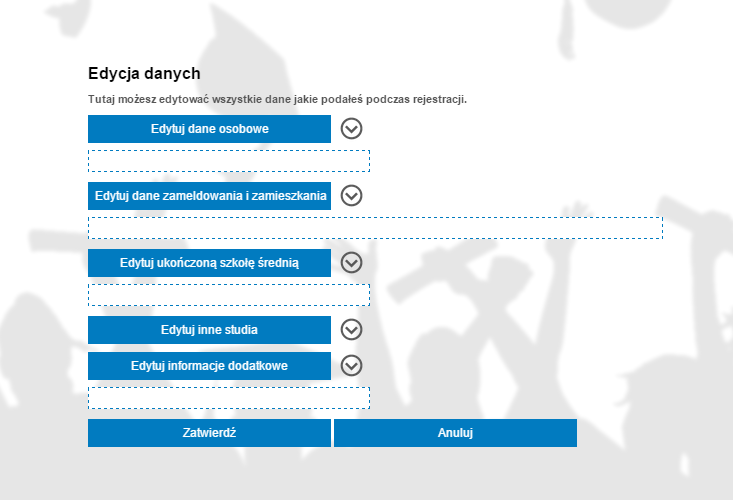 Edycja danych

Tutaj możesz edytować wszystkie dane jakie podałeś podczas rejestracji.

Edytuj dane osobowe

Edytuj dane zameldowania i zamieszkania

Edytuj ukończoną szkołę średnią

Edytuj inne studia

Edytuj informacje dodatkowe

Zatwierdź

Anuluj